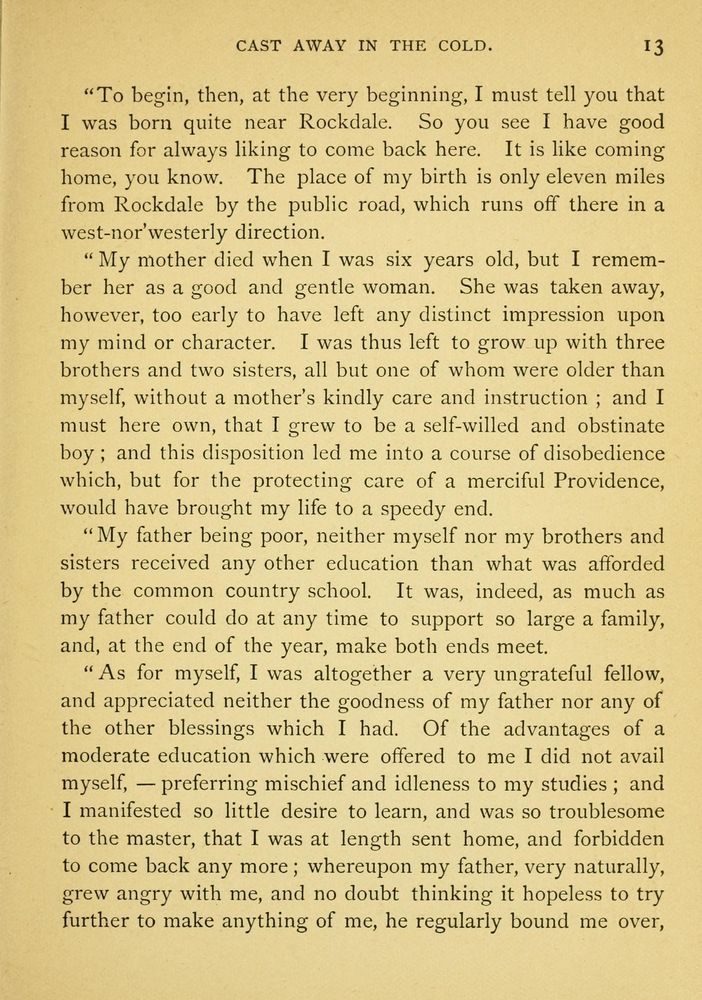 CAST AWAY IN THE COLD. 13

"To begin, then, at the very beginning, I must tell you that I was born quite near Rockdale. So you see I have good reason for always liking to come back here. It is like coming home, you know. The place of my birth is only eleven miles from Rockdale by the public road, which runs off there in a west-nor'westerly direction.

"My mother died when I was six years old, but I remember her as a good and gentle woman. She was taken away, however, too early to have left any distinct impression upon my mind or character. I was thus left to grow up with three brothers and two sisters, all but one of whom were older than myself, without a mother's kindly care and instruction ; and I must here own, that I grew to be a self-willed and obstinate boy ; and this disposition led me into a course of disobedience which, but for the protecting care of a merciful Providence, would have brought my life to a speedy end.

"My father being poor, neither myself nor my brothers and sisters received any other education than what was afforded by the common country school. It was, indeed, as much as my father could do at any time to support so large a family, and, at the end of the year, make both ends meet.

"As for myself, I was altogether a very ungrateful fellow, and appreciated neither the goodness of my father nor any of the other blessings which I had. Of the advantages of a moderate education which were offered to me I did not avail myself, — preferring mischief and idleness to my studies ; and I manifested so little desire to learn, and was so troublesome to the master, that I was at length sent home, and forbidden to come back any more ; whereupon my father, very naturally, grew angry with me, and no doubt thinking it hopeless to try further to make anything of me, he regularly bound me over,